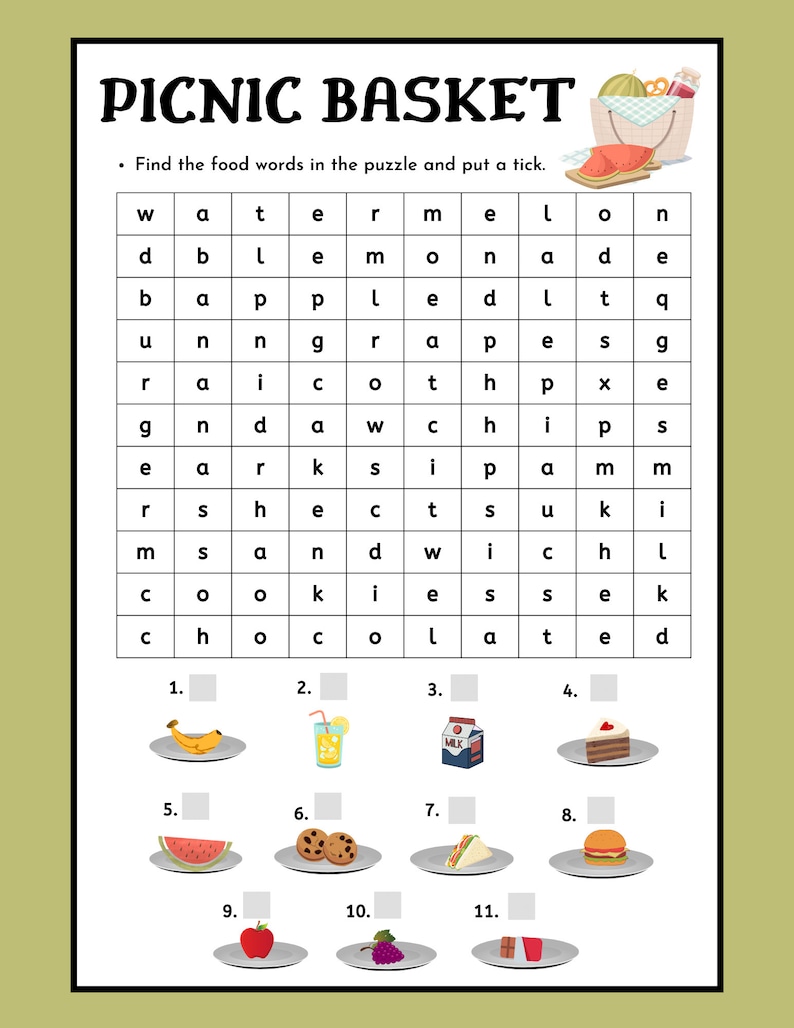 PICNIC BASKET

• Find the food words in the puzzle and put a tick.

| w | a | t | e | r | m | e | l | o | n |
|---|---|---|---|---|---|---|---|---|---|
| d | b | l | e | m | o | n | a | d | e |
| b | a | p | p | l | e | d | l | t | q |
| u | n | n | g | r | a | p | e | s | g |
| r | a | i | c | o | t | h | p | x | e |
| g | n | d | a | w | c | h | i | p | s |
| e | a | r | k | s | i | p | a | m | m |
| r | s | h | e | c | t | s | u | k | i |
| m | s | a | n | d | w | i | c | h | l |
| c | o | o | k | i | e | s | s | e | k |
| c | h | o | c | o | l | a | t | e | d |

1.

2.

3.

MILK

4.

5.

6.

7.

8.

9.

10.

11.